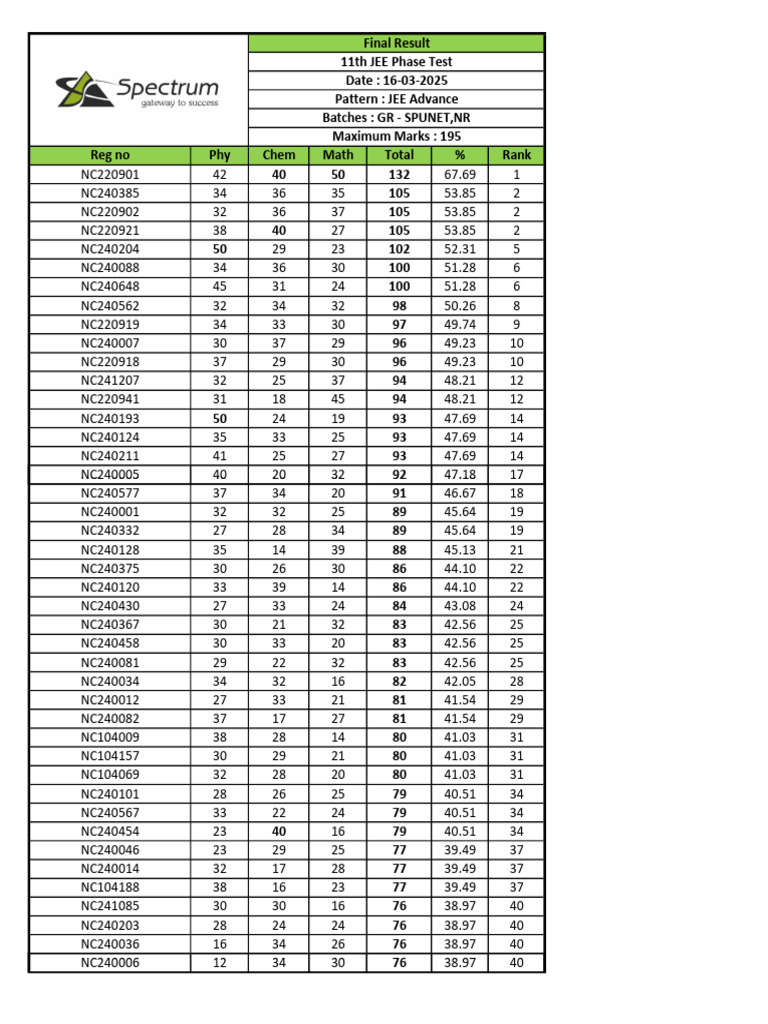 Spectrum
gateway to success

Final Result
11th JEE Phase Test
Date : 16-03-2025
Pattern : JEE Advance
Batches : GR - SPUNET,NR
Maximum Marks : 195

| Reg no | Phy | Chem | Math | Total | % | Rank |
|---|---|---|---|---|---|---|
| NC220901 | 42 | 40 | 50 | 132 | 67.69 | 1 |
| NC240385 | 34 | 36 | 35 | 105 | 53.85 | 2 |
| NC220902 | 32 | 36 | 37 | 105 | 53.85 | 2 |
| NC220921 | 38 | 40 | 27 | 105 | 53.85 | 2 |
| NC240204 | 50 | 29 | 23 | 102 | 52.31 | 5 |
| NC240088 | 34 | 36 | 30 | 100 | 51.28 | 6 |
| NC240648 | 45 | 31 | 24 | 100 | 51.28 | 6 |
| NC240562 | 32 | 34 | 32 | 98 | 50.26 | 8 |
| NC220919 | 34 | 33 | 30 | 97 | 49.74 | 9 |
| NC240007 | 30 | 37 | 29 | 96 | 49.23 | 10 |
| NC220918 | 37 | 29 | 30 | 96 | 49.23 | 10 |
| NC241207 | 32 | 25 | 37 | 94 | 48.21 | 12 |
| NC220941 | 31 | 18 | 45 | 94 | 48.21 | 12 |
| NC240193 | 50 | 24 | 19 | 93 | 47.69 | 14 |
| NC240124 | 35 | 33 | 25 | 93 | 47.69 | 14 |
| NC240211 | 41 | 25 | 27 | 93 | 47.69 | 14 |
| NC240005 | 40 | 20 | 32 | 92 | 47.18 | 17 |
| NC240577 | 37 | 34 | 20 | 91 | 46.67 | 18 |
| NC240001 | 32 | 32 | 25 | 89 | 45.64 | 19 |
| NC240332 | 27 | 28 | 34 | 89 | 45.64 | 19 |
| NC240128 | 35 | 14 | 39 | 88 | 45.13 | 21 |
| NC240375 | 30 | 26 | 30 | 86 | 44.10 | 22 |
| NC240120 | 33 | 39 | 14 | 86 | 44.10 | 22 |
| NC240430 | 27 | 33 | 24 | 84 | 43.08 | 24 |
| NC240367 | 30 | 21 | 32 | 83 | 42.56 | 25 |
| NC240458 | 30 | 33 | 20 | 83 | 42.56 | 25 |
| NC240081 | 29 | 22 | 32 | 83 | 42.56 | 25 |
| NC240034 | 34 | 32 | 16 | 82 | 42.05 | 28 |
| NC240012 | 27 | 33 | 21 | 81 | 41.54 | 29 |
| NC240082 | 37 | 17 | 27 | 81 | 41.54 | 29 |
| NC104009 | 38 | 28 | 14 | 80 | 41.03 | 31 |
| NC104157 | 30 | 29 | 21 | 80 | 41.03 | 31 |
| NC104069 | 32 | 28 | 20 | 80 | 41.03 | 31 |
| NC240101 | 28 | 26 | 25 | 79 | 40.51 | 34 |
| NC240567 | 33 | 22 | 24 | 79 | 40.51 | 34 |
| NC240454 | 23 | 40 | 16 | 79 | 40.51 | 34 |
| NC240046 | 23 | 29 | 25 | 77 | 39.49 | 37 |
| NC240014 | 32 | 17 | 28 | 77 | 39.49 | 37 |
| NC104188 | 38 | 16 | 23 | 77 | 39.49 | 37 |
| NC241085 | 30 | 30 | 16 | 76 | 38.97 | 40 |
| NC240203 | 28 | 24 | 24 | 76 | 38.97 | 40 |
| NC240036 | 16 | 34 | 26 | 76 | 38.97 | 40 |
| NC240006 | 12 | 34 | 30 | 76 | 38.97 | 40 |